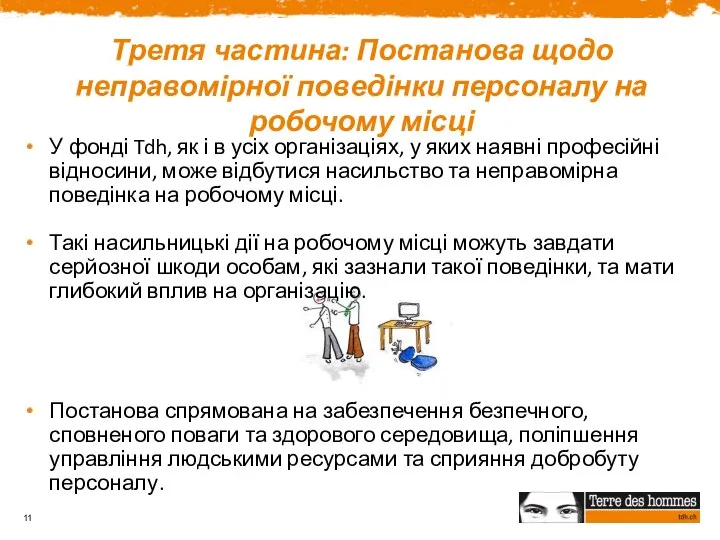 Третя частина: Постанова щодо неправомірної поведінки персоналу на робочому місці

• У фонді Tdh, як і в усіх організаціях, у яких наявні професійні відносини, може відбутися насильство та неправомірна поведінка на робочому місці.

• Такі насильницькі дії на робочому місці можуть завдати серйозної шкоди особам, які зазнали такої поведінки, та мати глибокий вплив на організацію.

• Постанова спрямована на забезпечення безпечного, сповненого поваги та здорового середовища, поліпшення управління людськими ресурсами та сприяння добробуту персоналу.

11

Terre des hommes
tdh.ch